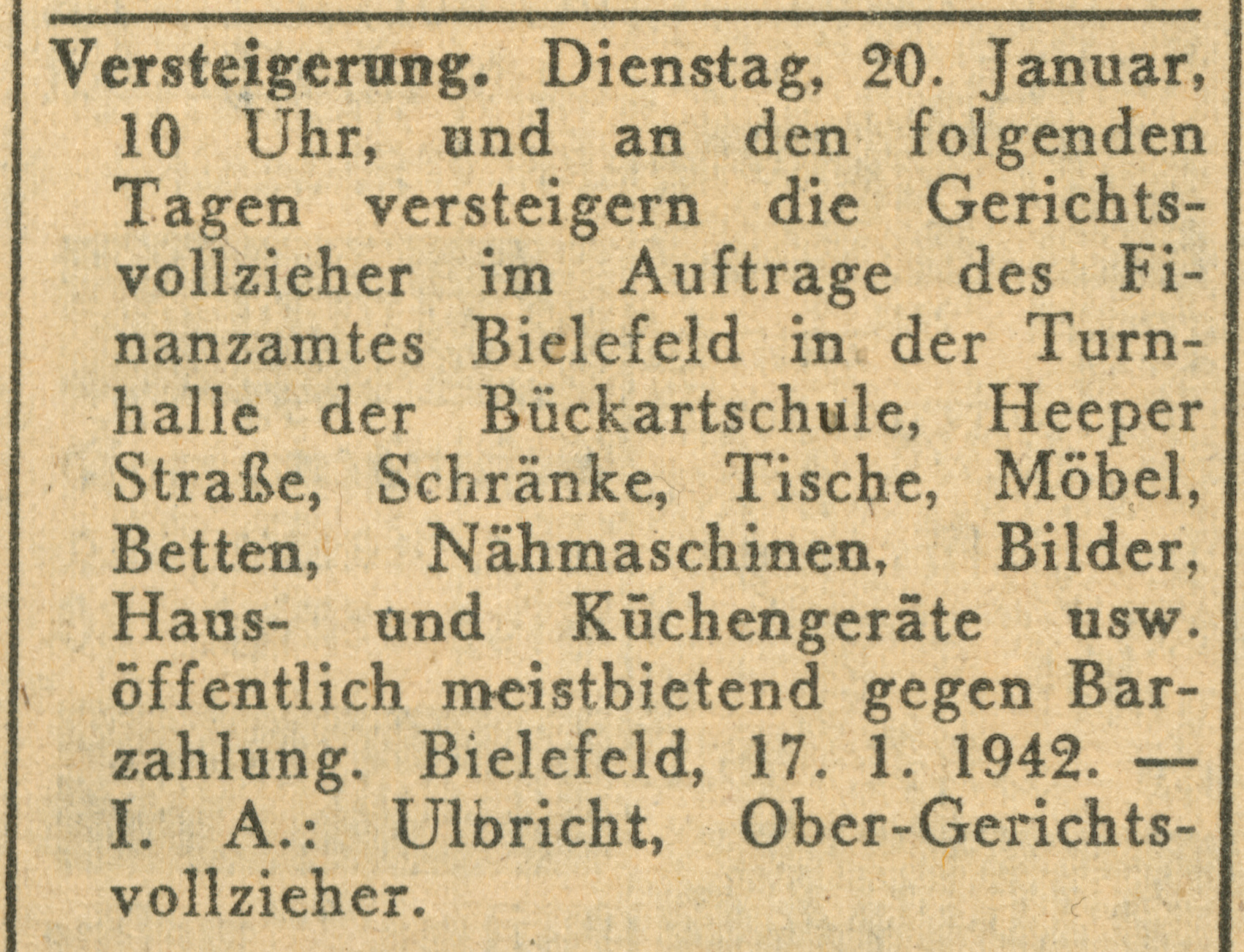 Versteigerung. Dienstag, 20. Januar, 10 Uhr, und an den folgenden Tagen versteigern die Gerichtsvollzieher im Auftrage des Finanzamtes Bielefeld in der Turnhalle der Bückartschule, Heeper Straße, Schränke, Tische, Möbel, Betten, Nähmaschinen, Bilder, Haus- und Küchengeräte usw. öffentlich meistbietend gegen Barzahlung. Bielefeld, 17. 1. 1942. — I. A.: Ulbricht, Ober-Gerichtsvollzieher.